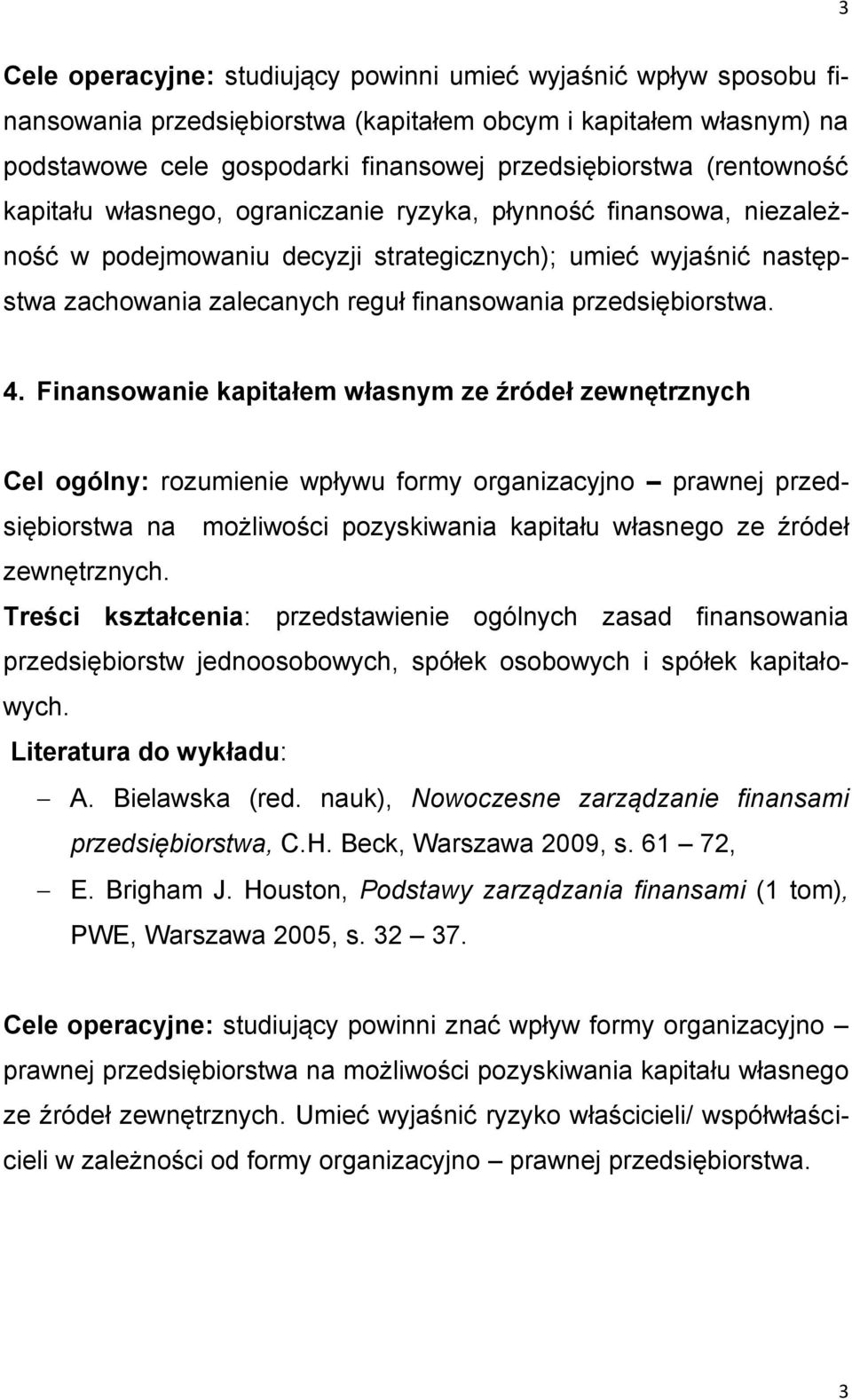 3

Cele operacyjne: studiujący powinni umieć wyjaśnić wpływ sposobu finansowania przedsiębiorstwa (kapitałem obcym i kapitałem własnym) na podstawowe cele gospodarki finansowej przedsiębiorstwa (rentowność kapitału własnego, ograniczanie ryzyka, płynność finansowa, niezależność w podejmowaniu decyzji strategicznych); umieć wyjaśnić następstwa zachowania zalecanych reguł finansowania przedsiębiorstwa.

4. Finansowanie kapitałem własnym ze źródeł zewnętrznych

Cel ogólny: rozumienie wpływu formy organizacyjno – prawnej przedsiębiorstwa na możliwości pozyskiwania kapitału własnego ze źródeł zewnętrznych.
Treści kształcenia: przedstawienie ogólnych zasad finansowania przedsiębiorstw jednoosobowych, spółek osobowych i spółek kapitałowych.
Literatura do wykładu:
– A. Bielawska (red. nauk), Nowoczesne zarządzanie finansami przedsiębiorstwa, C.H. Beck, Warszawa 2009, s. 61 – 72,
– E. Brigham J. Houston, Podstawy zarządzania finansami (1 tom), PWE, Warszawa 2005, s. 32 – 37.

Cele operacyjne: studiujący powinni znać wpływ formy organizacyjno – prawnej przedsiębiorstwa na możliwości pozyskiwania kapitału własnego ze źródeł zewnętrznych. Umieć wyjaśnić ryzyko właścicieli/ współwłaścicieli w zależności od formy organizacyjno – prawnej przedsiębiorstwa.

3